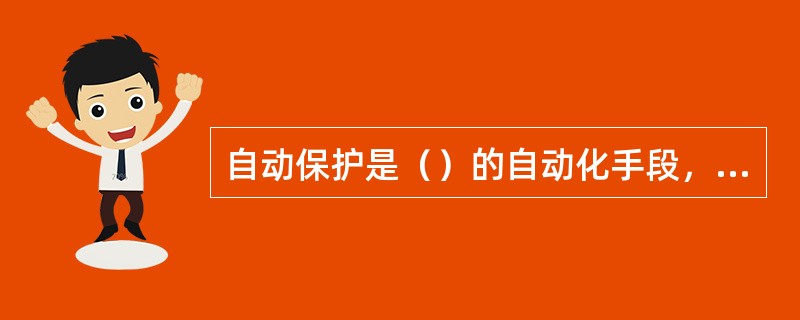 自动保护是（）的自动化手段，...